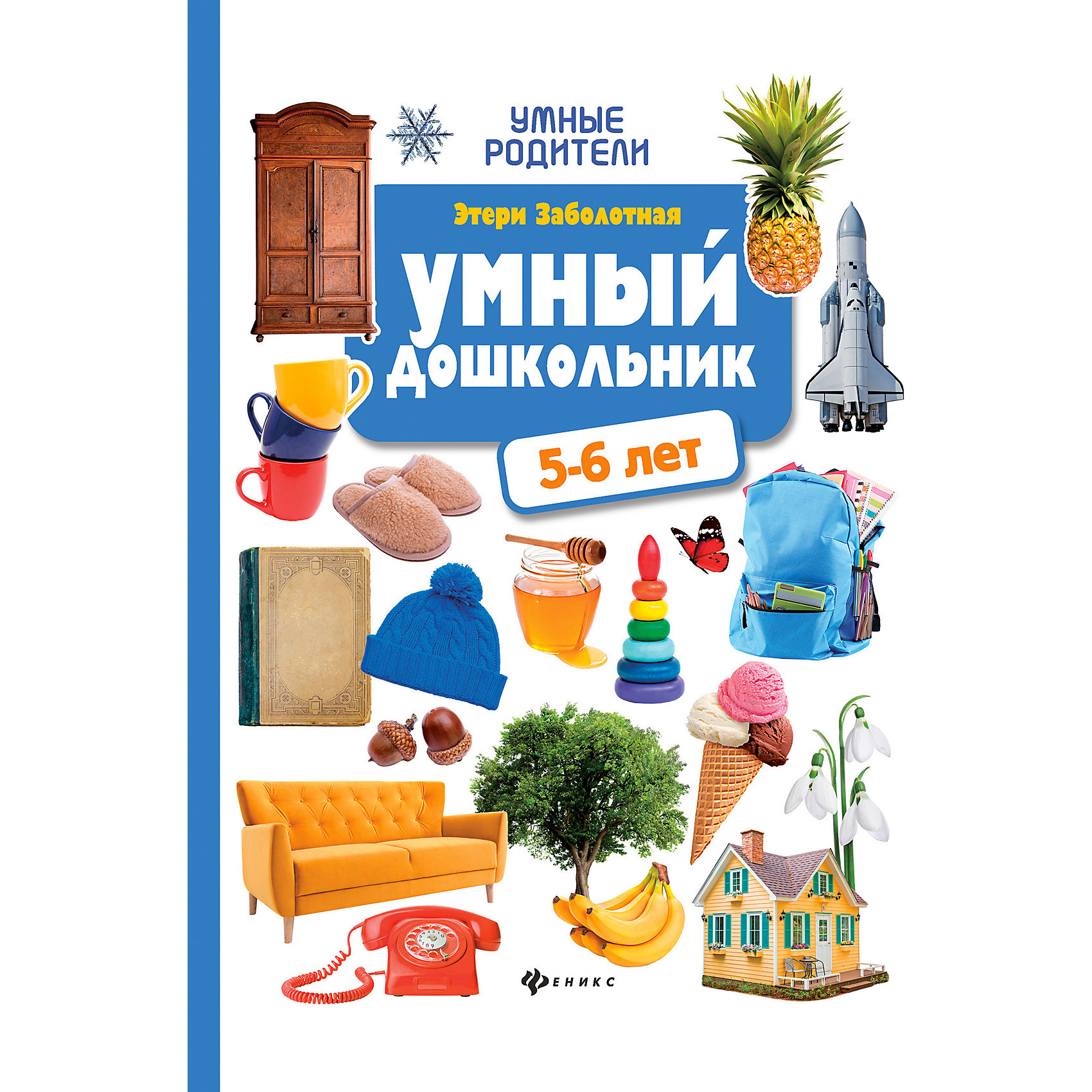 УМНЫЕ РОДИТЕЛИ

Этери Заболотная

УМНЫЙ ДОШКОЛЬНИК

5-6 лет

ФЕНИКС